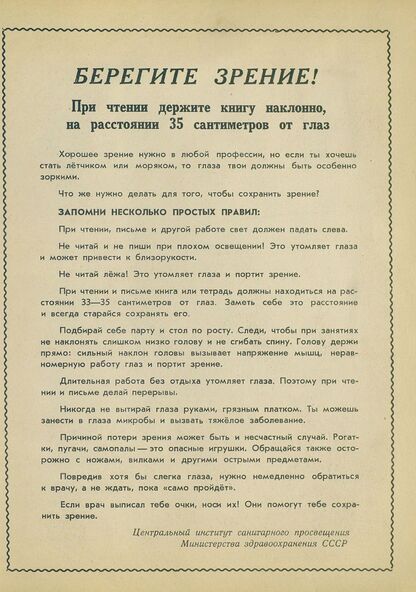 БЕРЕГИТЕ ЗРЕНИЕ!

При чтении держите книгу наклонно, на расстоянии 35 сантиметров от глаз

Хорошее зрение нужно в любой профессии, но если ты хочешь стать лётчиком или моряком, то глаза твои должны быть особенно зоркими.

Что же нужно делать для того, чтобы сохранить зрение?

ЗАПОМНИ НЕСКОЛЬКО ПРОСТЫХ ПРАВИЛ:

При чтении, письме и другой работе свет должен падать слева.

Не читай и не пиши при плохом освещении! Это утомляет глаза и может привести к близорукости.

Не читай лёжа! Это утомляет глаза и портит зрение.

При чтении и письме книга или тетрадь должны находиться на расстоянии 33—35 сантиметров от глаз. Заметь себе это расстояние и всегда старайся сохранять его.

Подбирай себе парту и стол по росту. Следи, чтобы при занятиях не наклонять слишком низко голову и не сгибать спину. Голову держи прямо: сильный наклон головы вызывает напряжение мышц, неравномерную работу глаз и портит зрение.

Длительная работа без отдыха утомляет глаза. Поэтому при чтении и письме делай перерывы.

Никогда не вытирай глаза руками, грязным платком. Ты можешь занести в глаза микробы и вызвать тяжёлое заболевание.

Причиной потери зрения может быть и несчастный случай. Рогатки, пугачи, самопалы — это опасные игрушки. Обращайся также осторожно с ножами, вилками и другими острыми предметами.

Повредив хотя бы слегка глаза, нужно немедленно обратиться к врачу, а не ждать, пока «само пройдёт».

Если врач выписал тебе очки, носи их! Они помогут тебе сохранить зрение.

Центральный институт санитарного просвещения
Министерства здравоохранения СССР